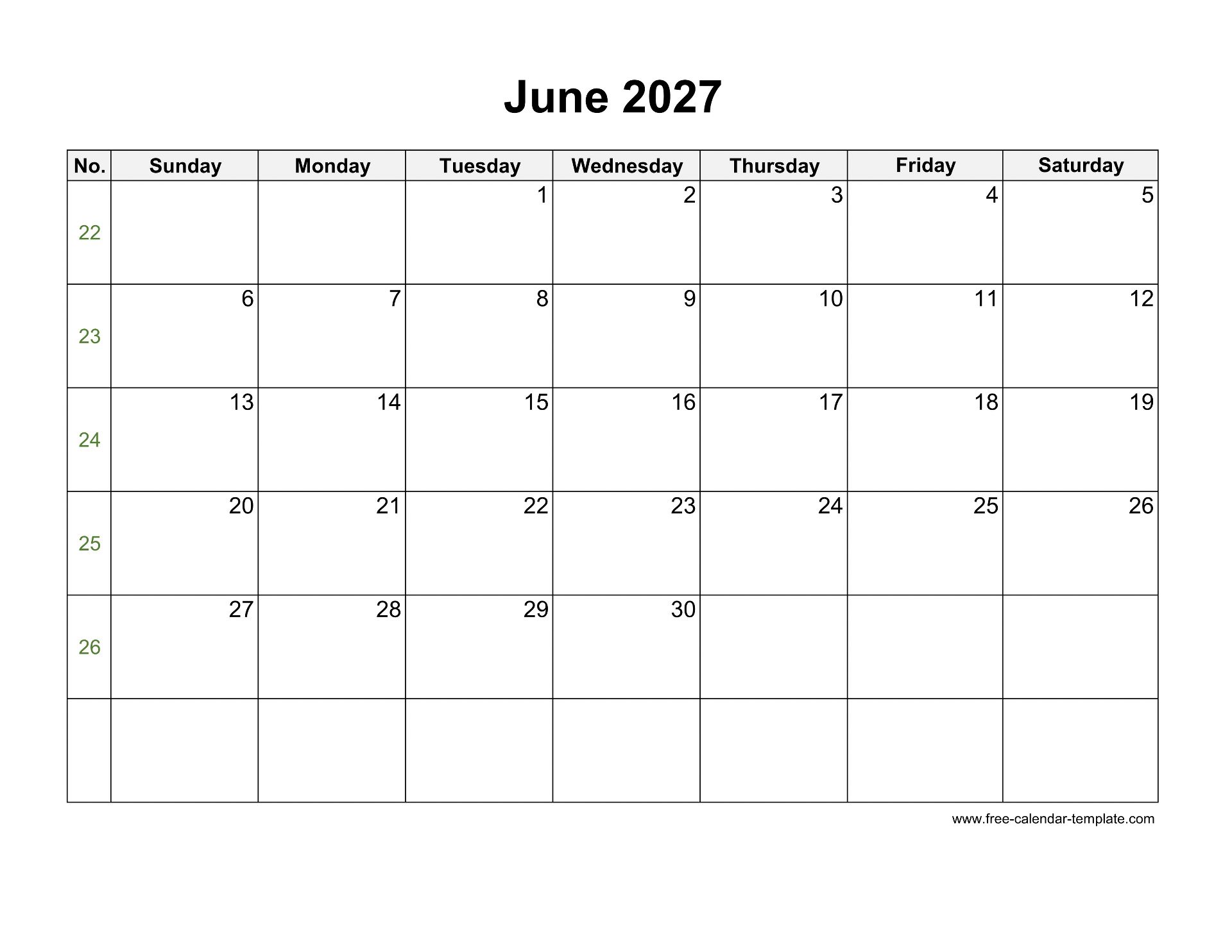 June 2027

| No. | Sunday | Monday | Tuesday | Wednesday | Thursday | Friday | Saturday |
|---|---|---|---|---|---|---|---|
| 22 | | | 1 | 2 | 3 | 4 | 5 |
| 23 | 6 | 7 | 8 | 9 | 10 | 11 | 12 |
| 24 | 13 | 14 | 15 | 16 | 17 | 18 | 19 |
| 25 | 20 | 21 | 22 | 23 | 24 | 25 | 26 |
| 26 | 27 | 28 | 29 | 30 | | | |
| | | | | | | | |

www.free-calendar-template.com